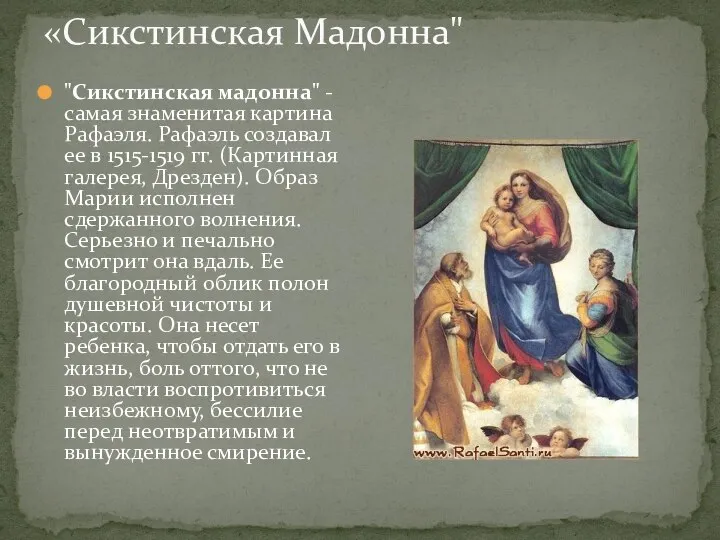 «Сикстинская Мадонна"

"Сикстинская мадонна" - самая знаменитая картина Рафаэля. Рафаэль создавал ее в 1515-1519 гг. (Картинная галерея, Дрезден). Образ Марии исполнен сдержанного волнения. Серьезно и печально смотрит она вдаль. Ее благородный облик полон душевной чистоты и красоты. Она несет ребенка, чтобы отдать его в жизнь, боль оттого, что не во власти воспротивиться неизбежному, бессилие перед неотвратимым и вынужденное смирение.

www.RafaelSanti.ru